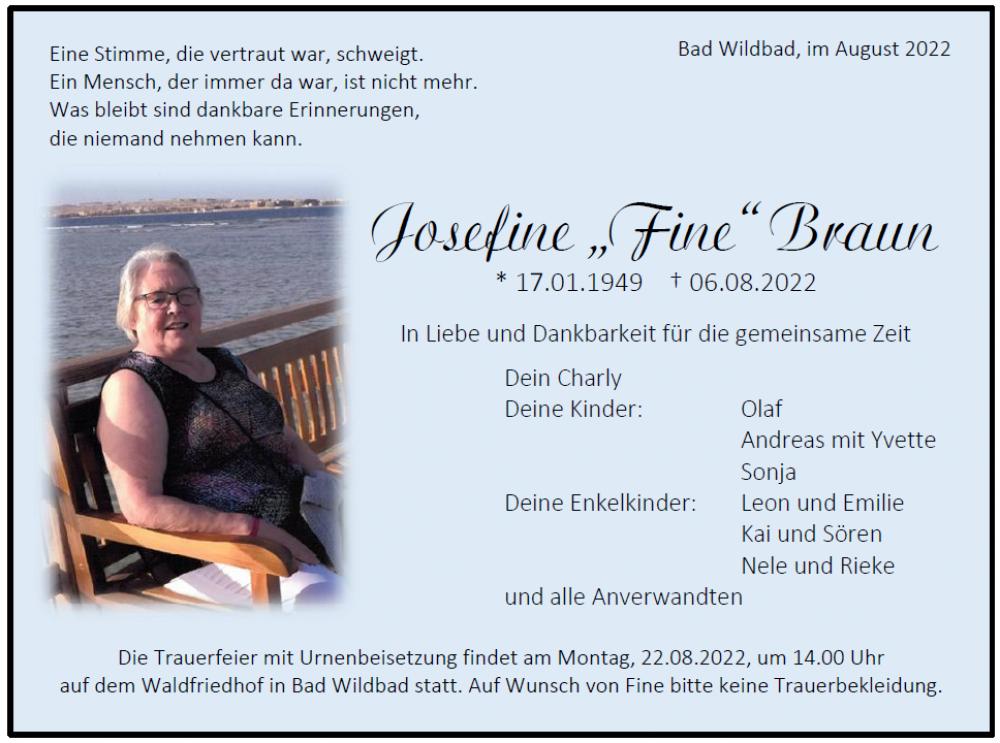 Eine Stimme, die vertraut war, schweigt.
Ein Mensch, der immer da war, ist nicht mehr.
Was bleibt sind dankbare Erinnerungen,
die niemand nehmen kann.

Bad Wildbad, im August 2022

Josefine „Fine“ Braun

* 17.01.1949 † 06.08.2022

In Liebe und Dankbarkeit für die gemeinsame Zeit

Dein Charly
Deine Kinder: Olaf
Andreas mit Yvette
Sonja
Deine Enkelkinder: Leon und Emilie
Kai und Sören
Nele und Rieke
und alle Anverwandten

Die Trauerfeier mit Urnenbeisetzung findet am Montag, 22.08.2022, um 14.00 Uhr auf dem Waldfriedhof in Bad Wildbad statt. Auf Wunsch von Fine bitte keine Trauerbekleidung.